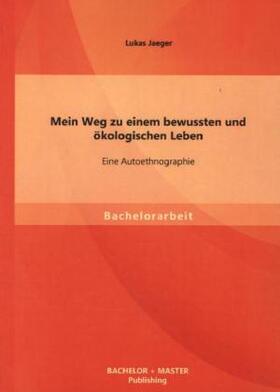 Lukas Jaeger

Mein Weg zu einem bewussten und ökologischen Leben

Eine Autoethnographie

Bachelorarbeit

BACHELOR + MASTER
Publishing